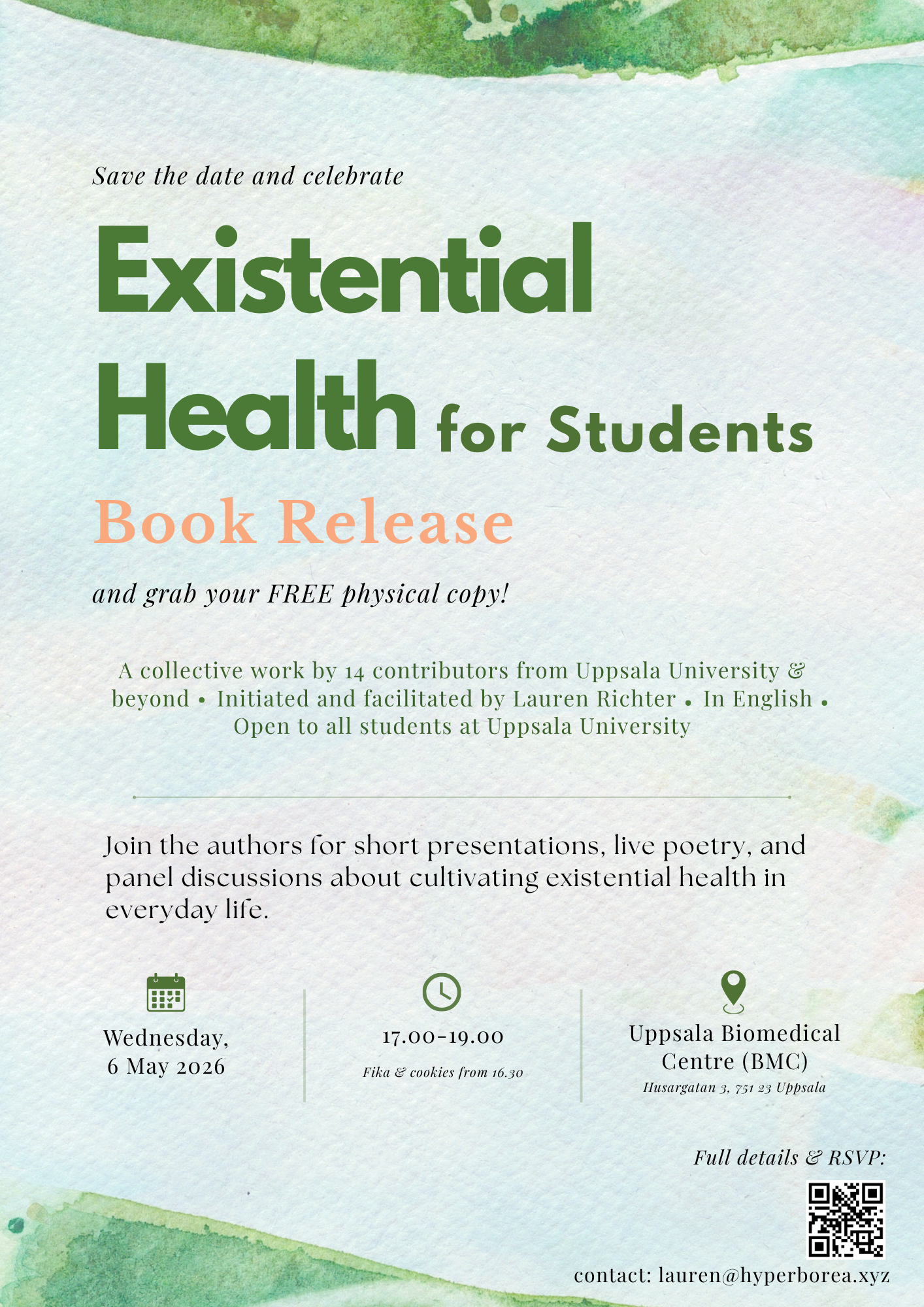 Save the date and celebrate

Existential Health for Students

Book Release

and grab your FREE physical copy!

A collective work by 14 contributors from Uppsala University & beyond • Initiated and facilitated by Lauren Richter • In English • Open to all students at Uppsala University

Join the authors for short presentations, live poetry, and panel discussions about cultivating existential health in everyday life.

Wednesday,
6 May 2026

17.00-19.00
Fika & cookies from 16.30

Uppsala Biomedical Centre (BMC)
Husargatan 3, 751 23 Uppsala

Full details & RSVP:

contact: lauren@hyperborea.xyz